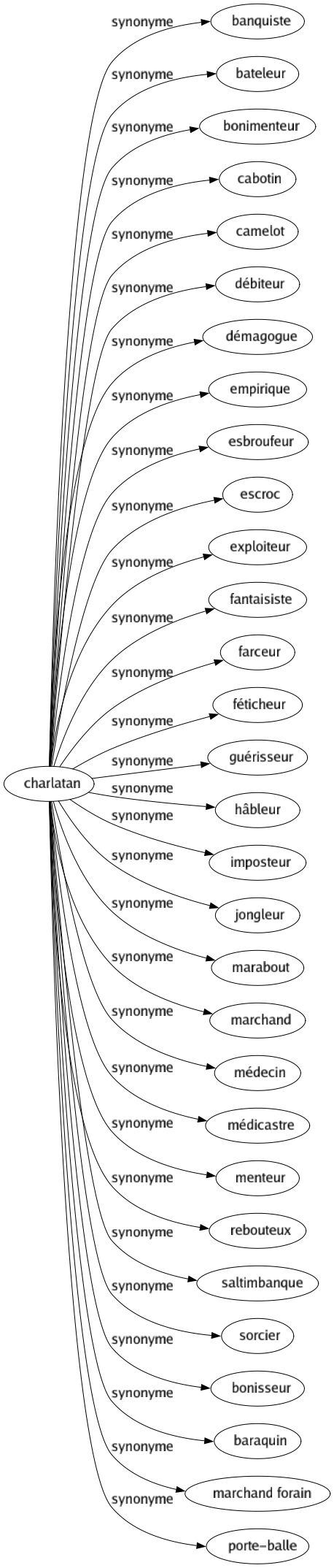 charlatan

synonyme
banquiste
synonyme
bateleur
synonyme
bonimenteur
synonyme
cabotin
synonyme
camelot
synonyme
débiteur
synonyme
démagogue
synonyme
empirique
synonyme
esbroufeur
synonyme
escroc
synonyme
exploiteur
synonyme
fantaisiste
synonyme
farceur
synonyme
féticheur
synonyme
guérisseur
synonyme
hâbleur
synonyme
imposteur
synonyme
jongleur
synonyme
marabout
synonyme
marchand
synonyme
médecin
synonyme
médicastre
synonyme
menteur
synonyme
rebouteux
synonyme
saltimbanque
synonyme
sorcier
synonyme
bonisseur
synonyme
baraquin
synonyme
marchand forain
synonyme
porte-balle